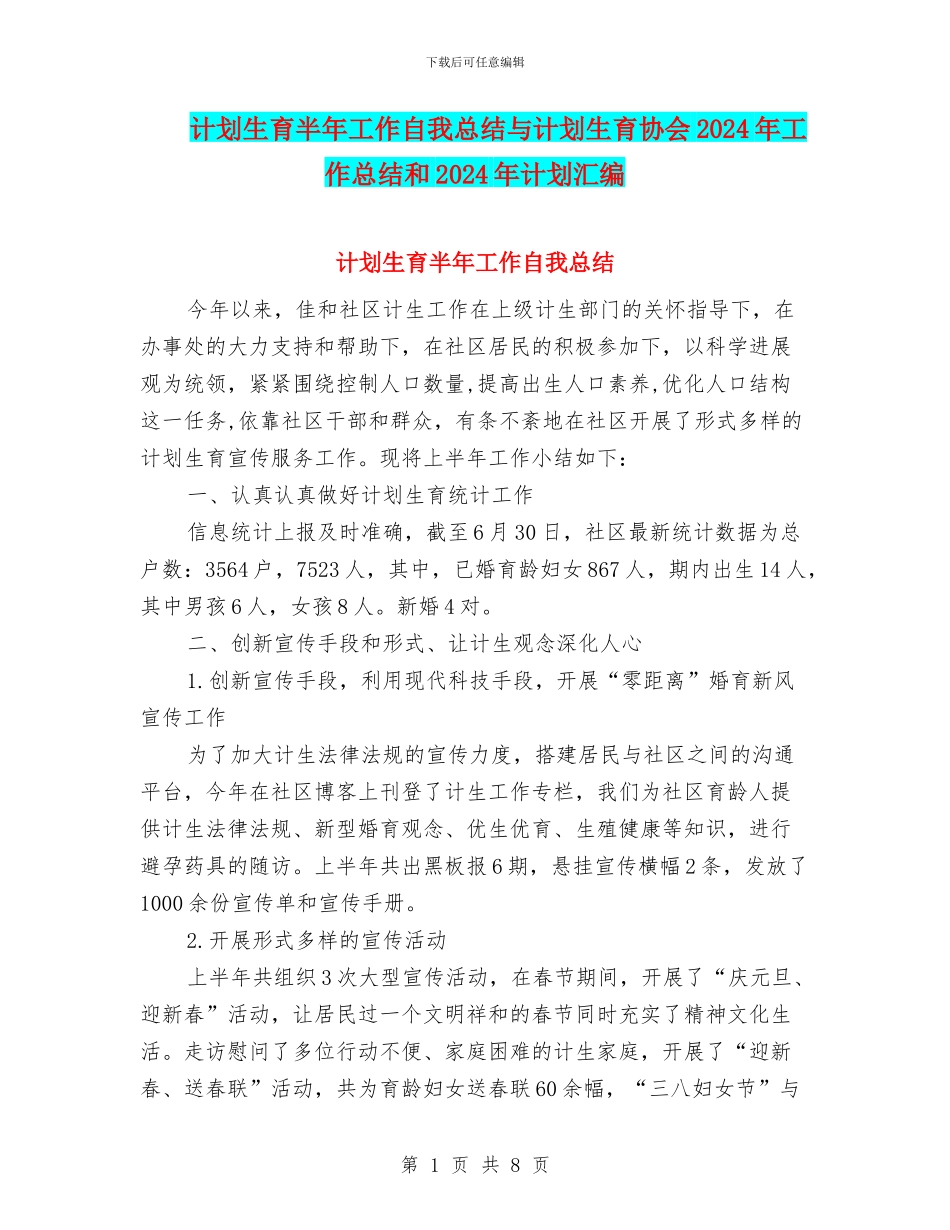 下载后可任意编辑

计划生育半年工作自我总结与计划生育协会2024年工作总结和2024年计划汇编

计划生育半年工作自我总结

今年以来，佳和社区计生工作在上级计生部门的关怀指导下，在办事处的大力支持和帮助下，在社区居民的积极参加下，以科学进展观为统领，紧紧围绕控制人口数量,提高出生人口素养,优化人口结构这一任务,依靠社区干部和群众，有条不紊地在社区开展了形式多样的计划生育宣传服务工作。现将上半年工作小结如下：

一、认真认真做好计划生育统计工作

信息统计上报及时准确，截至6月30日，社区最新统计数据为总户数：3564户，7523人，其中，已婚育龄妇女867人，期内出生14人，其中男孩6人，女孩8人。新婚4对。

二、创新宣传手段和形式、让计生观念深化人心

1.创新宣传手段，利用现代科技手段，开展“零距离”婚育新风宣传工作

为了加大计生法律法规的宣传力度，搭建居民与社区之间的沟通平台，今年在社区博客上刊登了计生工作专栏，我们为社区育龄人提供计生法律法规、新型婚育观念、优生优育、生殖健康等知识，进行避孕药具的随访。上半年共出黑板报6期，悬挂宣传横幅2条，发放了1000余份宣传单和宣传手册。

2.开展形式多样的宣传活动

上半年共组织3次大型宣传活动，在春节期间，开展了“庆元旦、迎新春”活动，让居民过一个文明祥和的春节同时充实了精神文化生活。走访慰问了多位行动不便、家庭困难的计生家庭，开展了“迎新春、送春联”活动，共为育龄妇女送春联60余幅，“三八妇女节”与

第 1 页 共 8 页